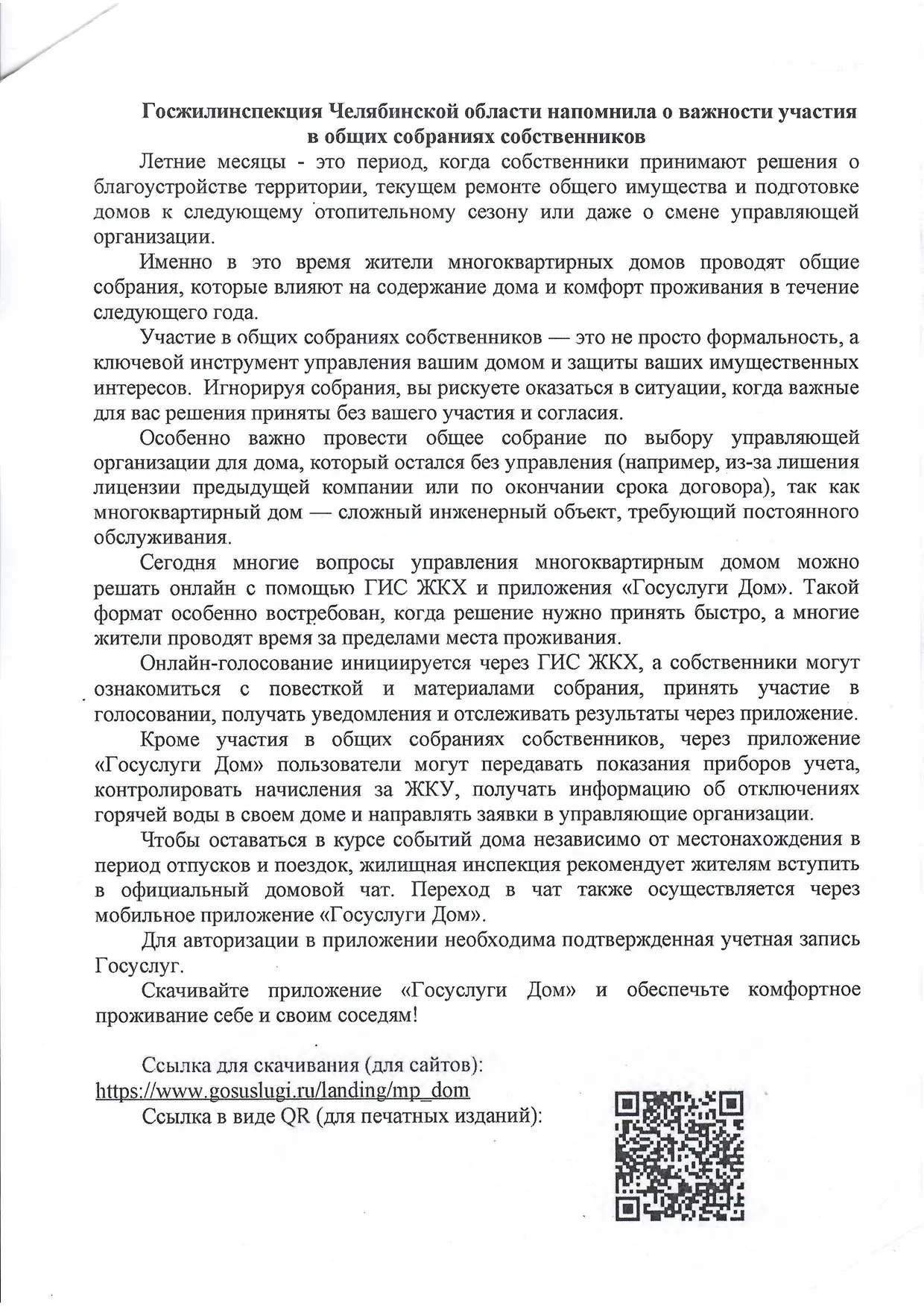 Госжилинспекция Челябинской области напомнила о важности участия в общих собраниях собственников

Летние месяцы - это период, когда собственники принимают решения о благоустройстве территории, текущем ремонте общего имущества и подготовке домов к следующему отопительному сезону или даже о смене управляющей организации.

Именно в это время жители многоквартирных домов проводят общие собрания, которые влияют на содержание дома и комфорт проживания в течение следующего года.

Участие в общих собраниях собственников — это не просто формальность, а ключевой инструмент управления вашим домом и защиты ваших имущественных интересов. Игнорируя собрания, вы рискуете оказаться в ситуации, когда важные для вас решения приняты без вашего участия и согласия.

Особенно важно провести общее собрание по выбору управляющей организации для дома, который остался без управления (например, из-за лишения лицензии предыдущей компании или по окончании срока договора), так как многоквартирный дом — сложный инженерный объект, требующий постоянного обслуживания.

Сегодня многие вопросы управления многоквартирным домом можно решать онлайн с помощью ГИС ЖКХ и приложения «Госуслуги Дом». Такой формат особенно востребован, когда решение нужно принять быстро, а многие жители проводят время за пределами места проживания.

Онлайн-голосование инициируется через ГИС ЖКХ, а собственники могут ознакомиться с повесткой и материалами собрания, принять участие в голосовании, получать уведомления и отслеживать результаты через приложение.

Кроме участия в общих собраниях собственников, через приложение «Госуслуги Дом» пользователи могут передавать показания приборов учета, контролировать начисления за ЖКУ, получать информацию об отключениях горячей воды в своем доме и направлять заявки в управляющие организации.

Чтобы оставаться в курсе событий дома независимо от местонахождения в период отпусков и поездок, жилищная инспекция рекомендует жителям вступить в официальный домовой чат. Переход в чат также осуществляется через мобильное приложение «Госуслуги Дом».

Для авторизации в приложении необходима подтвержденная учетная запись Госуслуг.

Скачивайте приложение «Госуслуги Дом» и обеспечьте комфортное проживание себе и своим соседям!

Ссылка для скачивания (для сайтов):
https://www.gosuslugi.ru/landing/mp_dom
Ссылка в виде QR (для печатных изданий):